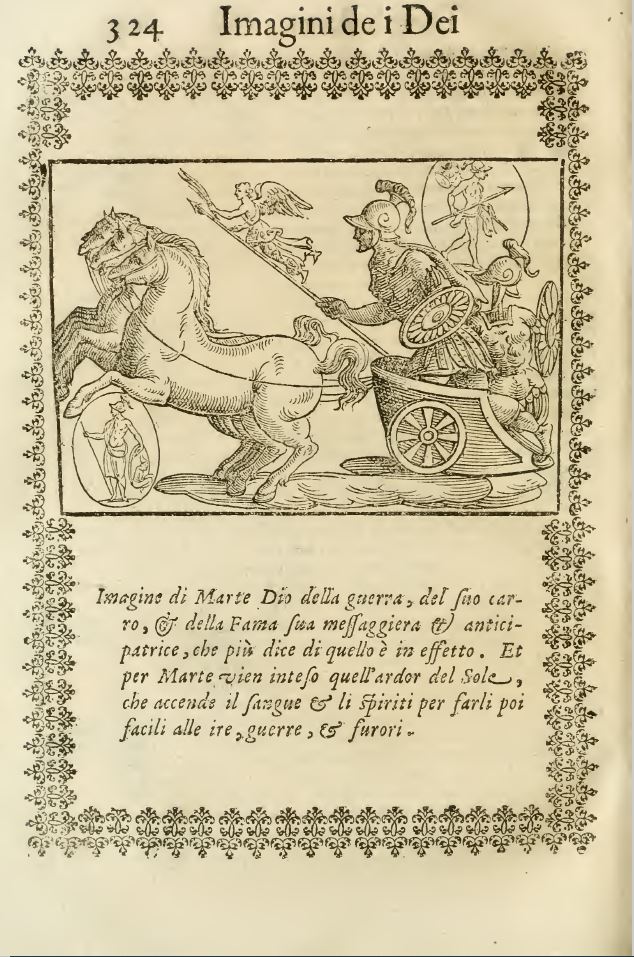 324 Imagini de i Dei

Imagine di Marte Dio della guerra, del ſuo carro, & della Fama ſua meſſaggiera & anticipatrice, che più dice di quello è in effetto. Et per Marte vien inteſo quell'ardor del Sole, che accende il ſangue & li ſpiriti per farli poi facili alle ire, guerre, & furori.